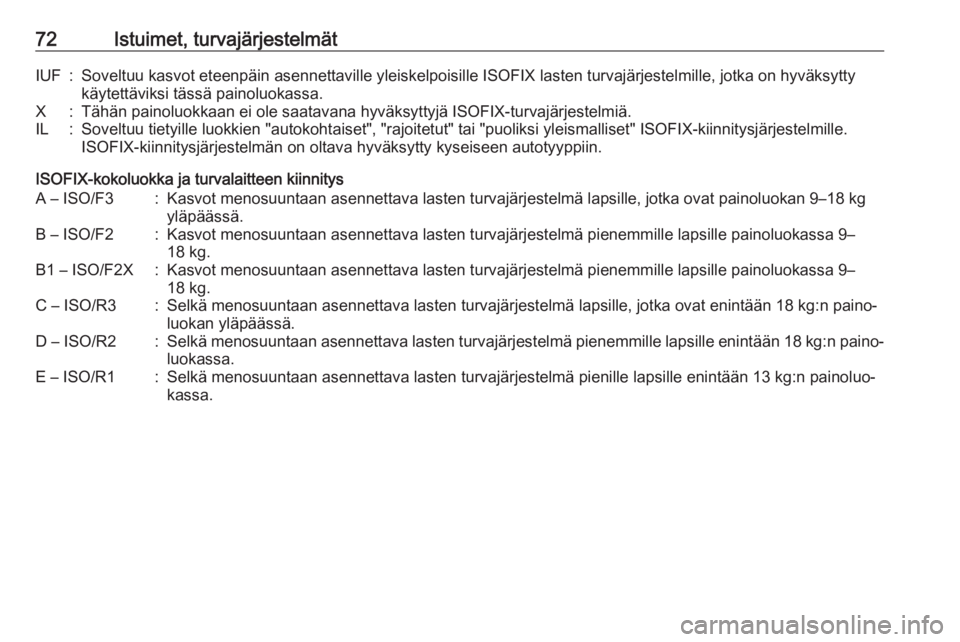 72 Istuimet, turvajärjestelmät

IUF : Soveltuu kasvot eteenpäin asennettaville yleiskelpoisille ISOFIX lasten turvajärjestelmille, jotka on hyväksytty käytettäviksi tässä painoluokassa.
X : Tähän painoluokkaan ei ole saatavana hyväksyttyjä ISOFIX-turvajärjestelmiä.
IL : Soveltuu tietyille luokkien "autokohtaiset", "rajoitetut" tai "puoliksi yleismalliset" ISOFIX-kiinnitysjärjestelmille. ISOFIX-kiinnitysjärjestelmän on oltava hyväksytty kyseiseen autotyyppiin.

ISOFIX-kokoluokka ja turvalaitteen kiinnitys
A – ISO/F3 : Kasvot menosuuntaan asennettava lasten turvajärjestelmä lapsille, jotka ovat painoluokan 9–18 kg yläpäässä.
B – ISO/F2 : Kasvot menosuuntaan asennettava lasten turvajärjestelmä pienemmille lapsille painoluokassa 9–18 kg.
B1 – ISO/F2X : Kasvot menosuuntaan asennettava lasten turvajärjestelmä pienemmille lapsille painoluokassa 9–18 kg.
C – ISO/R3 : Selkä menosuuntaan asennettava lasten turvajärjestelmä lapsille, jotka ovat enintään 18 kg:n painoluokan yläpäässä.
D – ISO/R2 : Selkä menosuuntaan asennettava lasten turvajärjestelmä pienemmille lapsille enintään 18 kg:n painoluokassa.
E – ISO/R1 : Selkä menosuuntaan asennettava lasten turvajärjestelmä pienille lapsille enintään 13 kg:n painoluokassa.

carmanualsonline.info